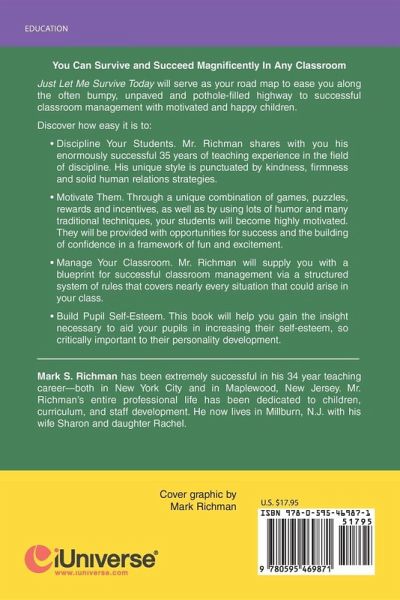 EDUCATION

You Can Survive and Succeed Magnificently In Any Classroom

Just Let Me Survive Today will serve as your road map to ease you along the often bumpy, unpaved and pothole-filled highway to successful classroom management with motivated and happy children.

Discover how easy it is to:

• Discipline Your Students. Mr. Richman shares with you his enormously successful 35 years of teaching experience in the field of discipline. His unique style is punctuated by kindness, firmness and solid human relations strategies.

• Motivate Them. Through a unique combination of games, puzzles, rewards and incentives, as well as by using lots of humor and many traditional techniques, your students will become highly motivated. They will be provided with opportunities for success and the building of confidence in a framework of fun and excitement.

• Manage Your Classroom. Mr. Richman will supply you with a blueprint for successful classroom management via a structured system of rules that covers nearly every situation that could arise in your class.

• Build Pupil Self-Esteem. This book will help you gain the insight necessary to aid your pupils in increasing their self-esteem, so critically important to their personality development.

Mark S. Richman has been extremely successful in his 34 year teaching career—both in New York City and in Maplewood, New Jersey. Mr. Richman's entire professional life has been dedicated to children, curriculum, and staff development. He now lives in Millburn, N.J. with his wife Sharon and daughter Rachel.

Cover graphic by
Mark Richman

U.S. $17.95

ISBN 978-0-595-46987-1

51795

9 780595 469871

iUniverse
www.iuniverse.com